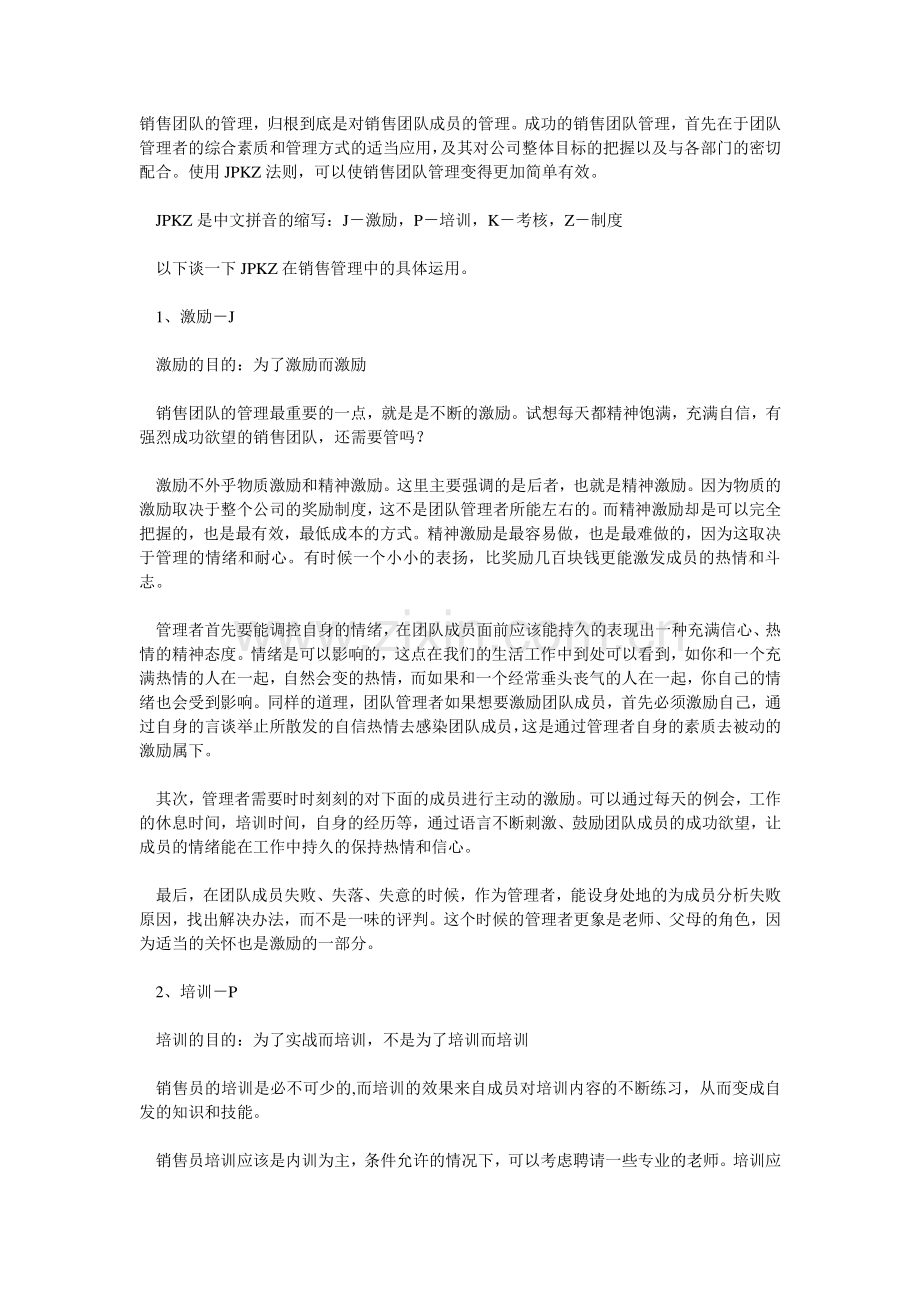 销售团队的管理，归根到底是对销售团队成员的管理。成功的销售团队管理，首先在于团队管理者的综合素质和管理方式的适当应用，及其对公司整体目标的把握以及与各部门的密切配合。使用 JPKZ 法则，可以使销售团队管理变得更加简单有效。

JPKZ 是中文拼音的缩写：J－激励，P－培训，K－考核，Z－制度

以下谈一下 JPKZ 在销售管理中的具体运用。

1、激励－J

激励的目的：为了激励而激励

销售团队的管理最重要的一点，就是是不断的激励。试想每天都精神饱满，充满自信，有强烈成功欲望的销售团队，还需要管吗？

激励不外乎物质激励和精神激励。这里主要强调的是后者，也就是精神激励。因为物质的激励取决于整个公司的奖励制度，这不是团队管理者所能左右的。而精神激励却是可以完全把握的，也是最有效，最低成本的方式。精神激励是最容易做，也是最难做的，因为这取决于管理的情绪和耐心。有时候一个小小的表扬，比奖励几百块钱更能激发成员的热情和斗志。

管理者首先要能调控自身的情绪，在团队成员面前应该能持久的表现出一种充满信心、热情的精神态度。情绪是可以影响的，这点在我们的生活工作中到处可以看到，如你和一个充满热情的人在一起，自然会变的热情，而如果和一个经常垂头丧气的人在一起，你自己的情绪也会受到影响。同样的道理，团队管理者如果想要激励团队成员，首先必须激励自己，通过自身的言谈举止所散发的自信热情去感染团队成员，这是通过管理者自身的素质去被动的激励属下。

其次，管理者需要时时刻刻的对下面的成员进行主动的激励。可以通过每天的例会，工作的休息时间，培训时间，自身的经历等，通过语言不断刺激、鼓励团队成员的成功欲望，让成员的情绪能在工作中持久的保持热情和信心。

最后，在团队成员失败、失落、失意的时候，作为管理者，能设身处地的为成员分析失败原因，找出解决办法，而不是一味的评判。这个时候的管理者更象是老师、父母的角色，因为适当的关怀也是激励的一部分。

2、培训－P

培训的目的：为了实战而培训，不是为了培训而培训

销售员的培训是必不可少的,而培训的效果来自成员对培训内容的不断练习，从而变成自发的知识和技能。

销售员培训应该是内训为主，条件允许的情况下，可以考虑聘请一些专业的老师。培训应